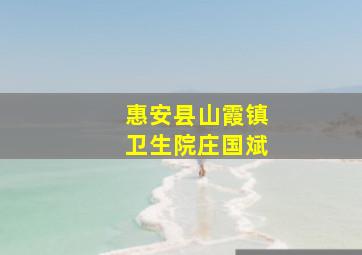 惠安县山霞镇
卫生院庄国斌